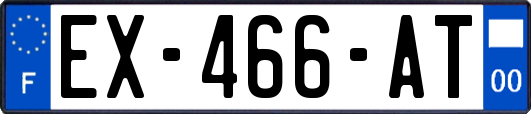 F
EX-466-AT
00